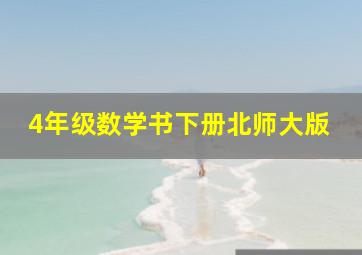 4年级数学书下册北师大版